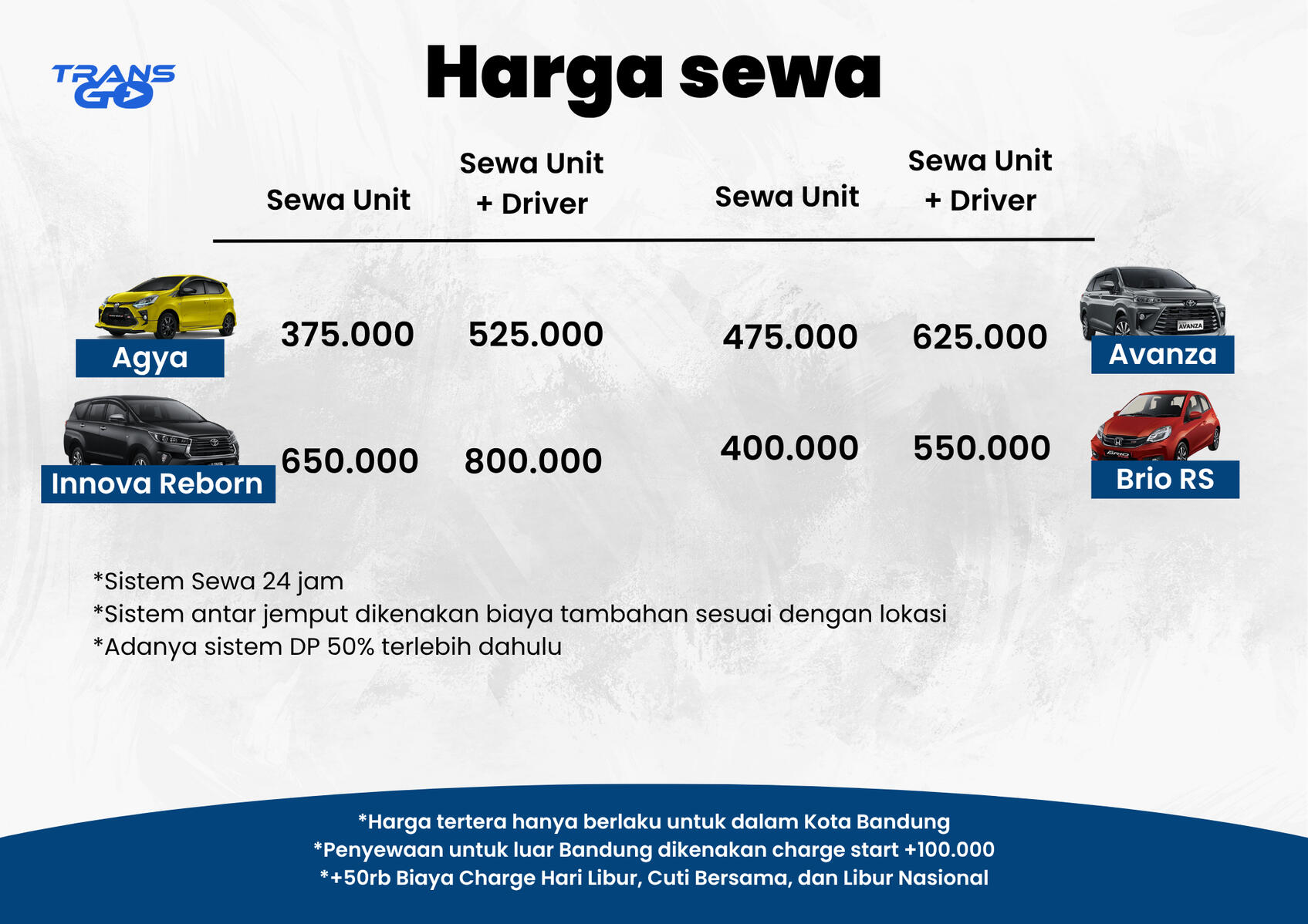 TRANS GO

Harga sewa

Sewa Unit
Sewa Unit + Driver
Sewa Unit
Sewa Unit + Driver

Agya
375.000
525.000
475.000
625.000
Avanza

Innova Reborn
650.000
800.000
400.000
550.000
Brio RS

*Sistem Sewa 24 jam
*Sistem antar jemput dikenakan biaya tambahan sesuai dengan lokasi
*Adanya sistem DP 50% terlebih dahulu

*Harga tertera hanya berlaku untuk dalam Kota Bandung
*Penyewaan untuk luar Bandung dikenakan charge start +100.000
*+50rb Biaya Charge Hari Libur, Cuti Bersama, dan Libur Nasional